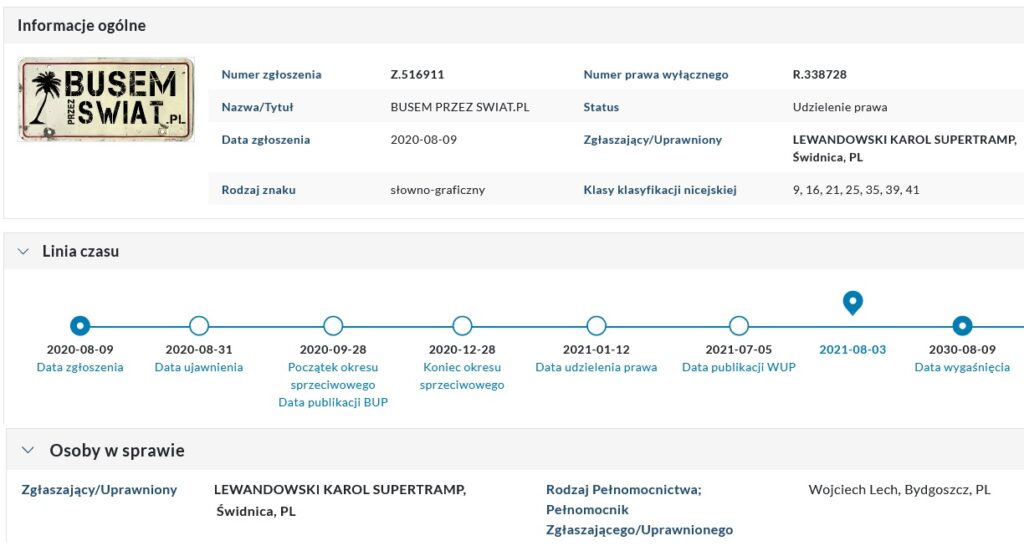 Informacje ogólne

BUSEM PRZEZ SWIAT.PL

| Numer zgłoszenia | Z.516911 | Numer prawa wyłącznego | R.338728 |
|---|---|---|---|
| Nazwa/Tytuł | BUSEM PRZEZ SWIAT.PL | Status | Udzielenie prawa |
| Data zgłoszenia | 2020-08-09 | Zgłaszający/Uprawniony | LEWANDOWSKI KAROL SUPERTRAMP, Świdnica, PL |
| Rodzaj znaku | słowno-graficzny | Klasy klasyfikacji nicejskiej | 9, 16, 21, 25, 35, 39, 41 |

Linia czasu

2020-08-09
Data zgłoszenia

2020-08-31
Data ujawnienia

2020-09-28
Początek okresu sprzeciwowego
Data publikacji BUP

2020-12-28
Koniec okresu sprzeciwowego

2021-01-12
Data udzielenia prawa

2021-07-05
Data publikacji WUP

2021-08-03

2030-08-09
Data wygaśnięcia

Osoby w sprawie

Zgłaszający/Uprawniony
LEWANDOWSKI KAROL SUPERTRAMP, Świdnica, PL

Rodzaj Pełnomocnictwa; Pełnomocnik Zgłaszającego/Uprawnionego
Wojciech Lech, Bydgoszcz, PL